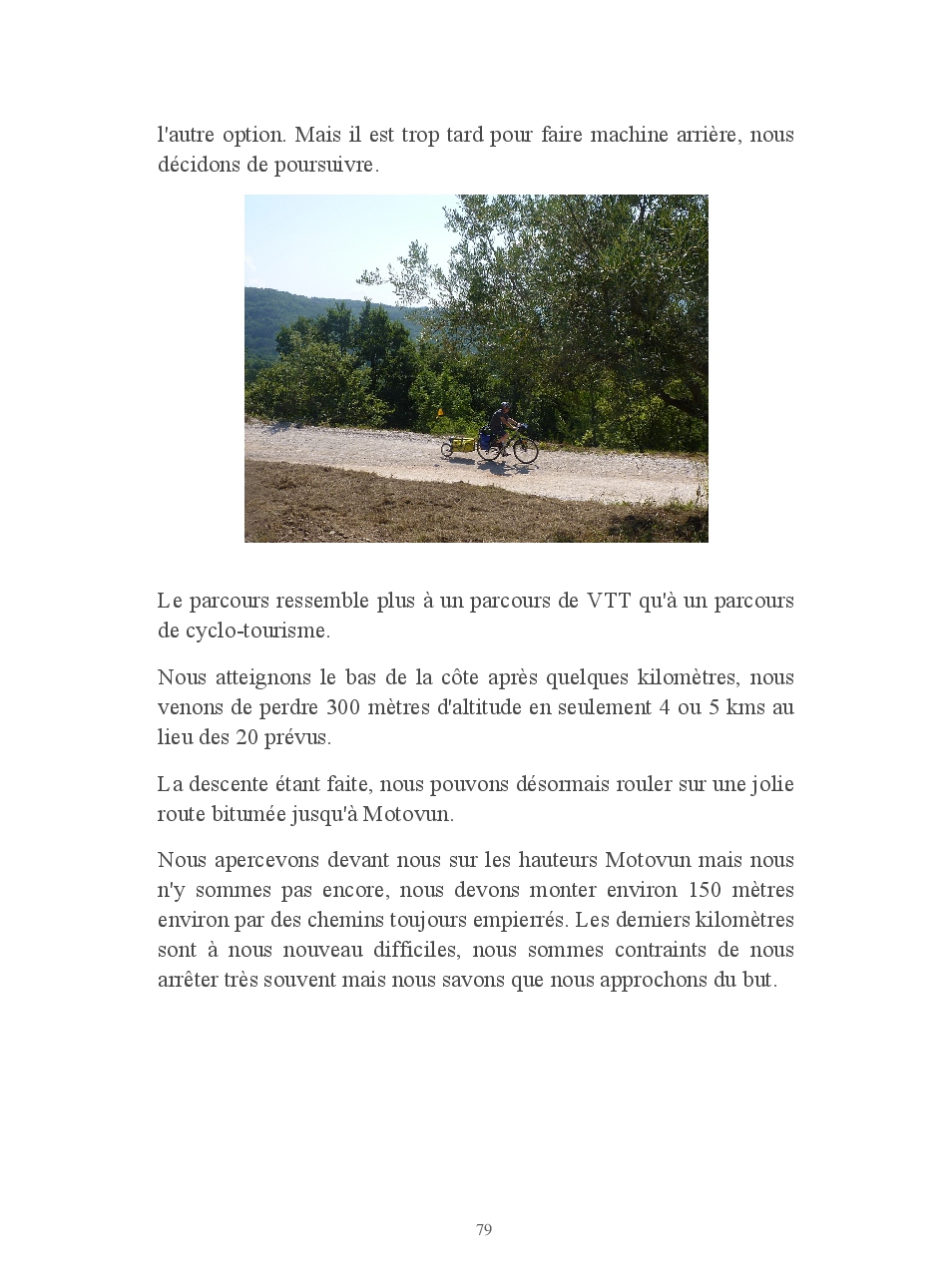 l'autre option. Mais il est trop tard pour faire machine arrière, nous décidons de poursuivre.

Le parcours ressemble plus à un parcours de VTT qu'à un parcours de cyclo-tourisme.

Nous atteignons le bas de la côte après quelques kilomètres, nous venons de perdre 300 mètres d'altitude en seulement 4 ou 5 kms au lieu des 20 prévus.

La descente étant faite, nous pouvons désormais rouler sur une jolie route bitumée jusqu'à Motovun.

Nous apercevons devant nous sur les hauteurs Motovun mais nous n'y sommes pas encore, nous devons monter environ 150 mètres environ par des chemins toujours empierrés. Les derniers kilomètres sont à nous nouveau difficiles, nous sommes contraints de nous arrêter très souvent mais nous savons que nous approchons du but.

79